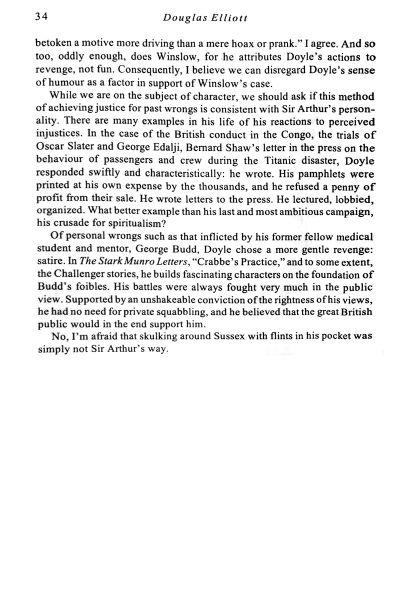 34 Douglas Elliott

betoken a motive more driving than a mere hoax or prank." I agree. And so too, oddly enough, does Winslow, for he attributes Doyle's actions to revenge, not fun. Consequently, I believe we can disregard Doyle's sense of humour as a factor in support of Winslow's case.

While we are on the subject of character, we should ask if this method of achieving justice for past wrongs is consistent with Sir Arthur's personality. There are many examples in his life of his reactions to perceived injustices. In the case of the British conduct in the Congo, the trials of Oscar Slater and George Edalji, Bernard Shaw's letter in the press on the behaviour of passengers and crew during the Titanic disaster, Doyle responded swiftly and characteristically: he wrote. His pamphlets were printed at his own expense by the thousands, and he refused a penny of profit from their sale. He wrote letters to the press. He lectured, lobbied, organized. What better example than his last and most ambitious campaign, his crusade for spiritualism?

Of personal wrongs such as that inflicted by his former fellow medical student and mentor, George Budd, Doyle chose a more gentle revenge: satire. In The Stark Munro Letters, "Crabbe's Practice," and to some extent, the Challenger stories, he builds fascinating characters on the foundation of Budd's foibles. His battles were always fought very much in the public view. Supported by an unshakeable conviction of the rightness of his views, he had no need for private squabbling, and he believed that the great British public would in the end support him.

No, I'm afraid that skulking around Sussex with flints in his pocket was simply not Sir Arthur's way.